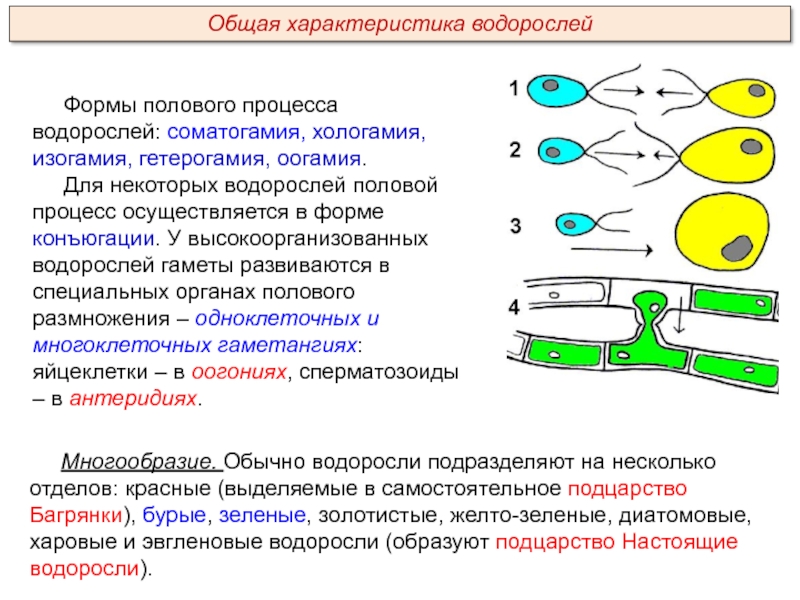 Общая характеристика водорослей

Формы полового процесса водорослей: соматогамия, хологамия, изогамия, гетерогамия, оогамия.

Для некоторых водорослей половой процесс осуществляется в форме конъюгации. У высокоорганизованных водорослей гаметы развиваются в специальных органах полового размножения – одноклеточных и многоклеточных гаметангиях: яйцеклетки – в оогониях, сперматозоиды – в антеридиях.

1
2
3
4

Многообразие. Обычно водоросли подразделяют на несколько отделов: красные (выделяемые в самостоятельное подцарство Багрянки), бурые, зеленые, золотистые, желто-зеленые, диатомовые, харовые и эвгленовые водоросли (образуют подцарство Настоящие водоросли).